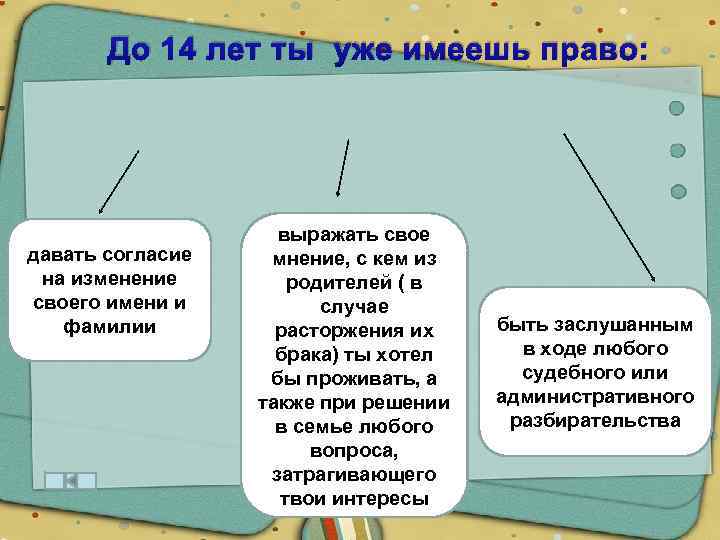 До 14 лет ты уже имеешь право:

давать согласие на изменение своего имени и фамилии

выражать свое мнение, с кем из родителей ( в случае расторжения их брака) ты хотел бы проживать, а также при решении в семье любого вопроса, затрагивающего твои интересы

быть заслушанным в ходе любого судебного или административного разбирательства